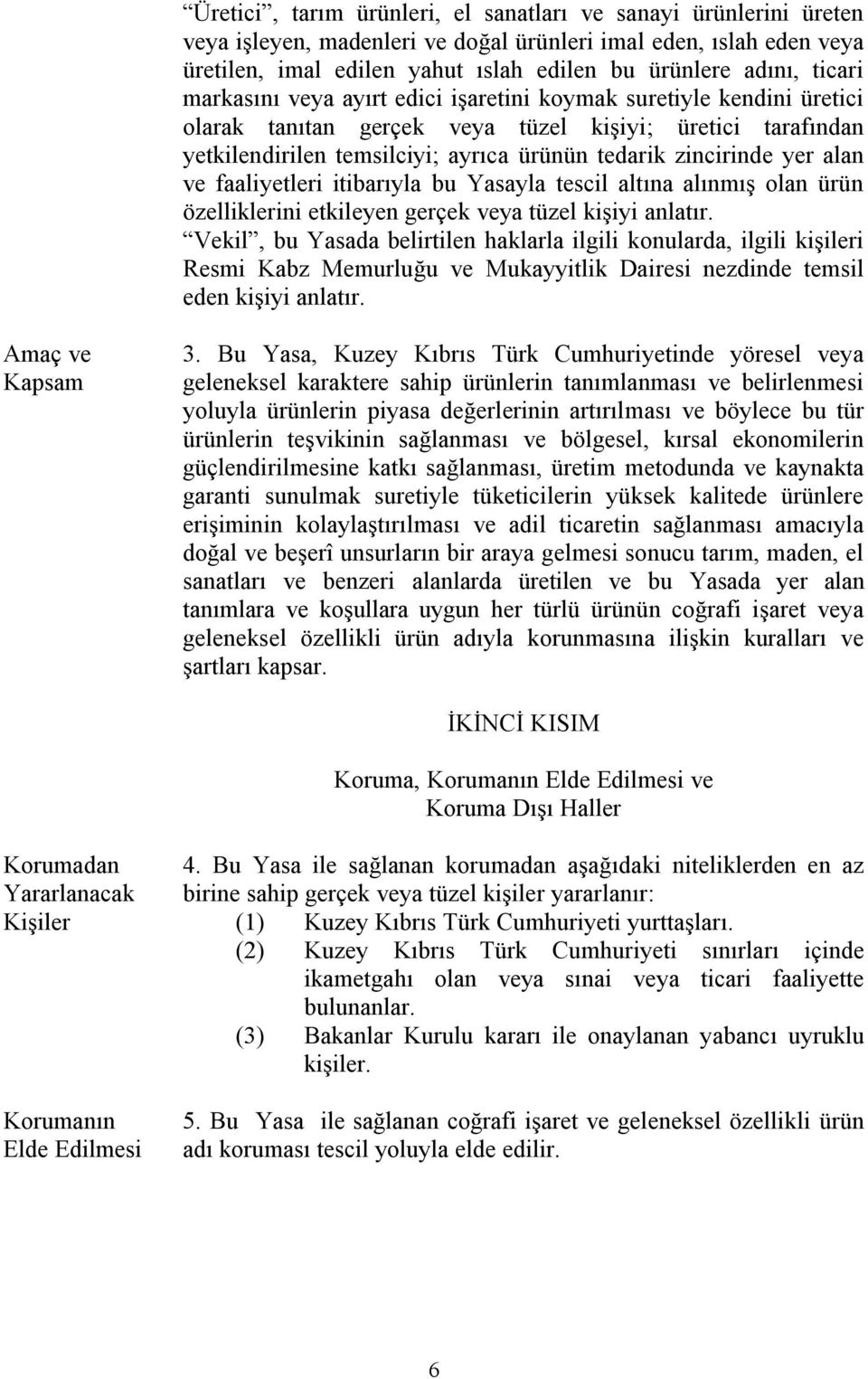 “Üretici”, tarım ürünleri, el sanatları ve sanayi ürünlerini üreten veya işleyen, madenleri ve doğal ürünleri imal eden, ıslah eden veya üretilen, imal edilen yahut ıslah edilen bu ürünlere adını, ticari markasını veya ayırt edici işaretini koymak suretiyle kendini üretici olarak tanıtan gerçek veya tüzel kişiyi; üretici tarafından yetkilendirilen temsilciyi; ayrıca ürünün tedarik zincirinde yer alan ve faaliyetleri itibarıyla bu Yasayla tescil altına alınmış olan ürün özelliklerini etkileyen gerçek veya tüzel kişiyi anlatır.

“Vekil”, bu Yasada belirtilen haklarla ilgili konularda, ilgili kişileri Resmi Kabz Memurluğu ve Mukayyitlik Dairesi nezdinde temsil eden kişiyi anlatır.

Amaç ve Kapsam

3. Bu Yasa, Kuzey Kıbrıs Türk Cumhuriyetinde yöresel veya geleneksel karaktere sahip ürünlerin tanımlanması ve belirlenmesi yoluyla ürünlerin piyasa değerlerinin artırılması ve böylece bu tür ürünlerin teşvikinin sağlanması ve bölgesel, kırsal ekonomilerin güçlendirilmesine katkı sağlanması, üretim metodunda ve kaynakta garanti sunulmak suretiyle tüketicilerin yüksek kalitede ürünlere erişiminin kolaylaştırılması ve adil ticaretin sağlanması amacıyla doğal ve beşerî unsurların bir araya gelmesi sonucu tarım, maden, el sanatları ve benzeri alanlarda üretilen ve bu Yasada yer alan tanımlara ve koşullara uygun her türlü ürünün coğrafi işaret veya geleneksel özellikli ürün adıyla korunmasına ilişkin kuralları ve şartları kapsar.

İKİNCİ KISIM

Koruma, Korumanın Elde Edilmesi ve Koruma Dışı Haller

Korumadan Yararlanacak Kişiler

4. Bu Yasa ile sağlanan korumadan aşağıdaki niteliklerden en az birine sahip gerçek veya tüzel kişiler yararlanır:
(1) Kuzey Kıbrıs Türk Cumhuriyeti yurttaşları.
(2) Kuzey Kıbrıs Türk Cumhuriyeti sınırları içinde ikametgahı olan veya sınai veya ticari faaliyette bulunanlar.
(3) Bakanlar Kurulu kararı ile onaylanan yabancı uyruklu kişiler.

Korumanın Elde Edilmesi

5. Bu Yasa ile sağlanan coğrafi işaret ve geleneksel özellikli ürün adı koruması tescil yoluyla elde edilir.

6